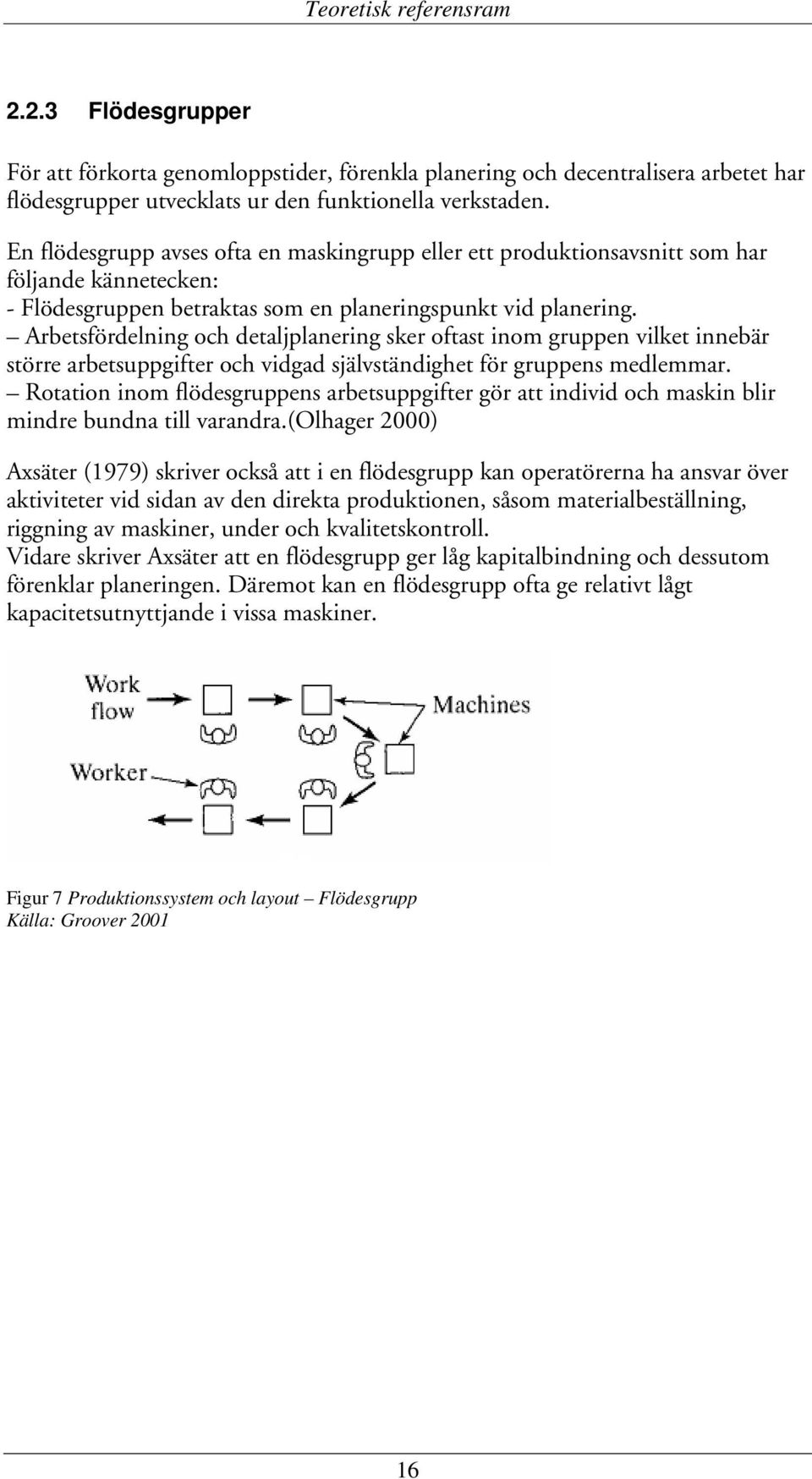 Teoretisk referensram

2.2.3 Flödesgrupper

För att förkorta genomloppstider, förenkla planering och decentralisera arbetet har flödesgrupper utvecklats ur den funktionella verkstaden.

En flödesgrupp avses ofta en maskingrupp eller ett produktionsavsnitt som har följande kännetecken:
- Flödesgruppen betraktas som en planeringspunkt vid planering.
– Arbetsfördelning och detaljplanering sker oftast inom gruppen vilket innebär större arbetsuppgifter och vidgad självständighet för gruppens medlemmar.
– Rotation inom flödesgruppens arbetsuppgifter gör att individ och maskin blir mindre bundna till varandra.(Olhager 2000)

Axsäter (1979) skriver också att i en flödesgrupp kan operatörerna ha ansvar över aktiviteter vid sidan av den direkta produktionen, såsom materialbeställning, riggning av maskiner, under och kvalitetskontroll.
Vidare skriver Axsäter att en flödesgrupp ger låg kapitalbindning och dessutom förenklar planeringen. Däremot kan en flödesgrupp ofta ge relativt lågt kapacitetsutnyttjande i vissa maskiner.

Work flow

Machines

Worker

Figur 7 Produktionssystem och layout – Flödesgrupp
Källa: Groover 2001

16